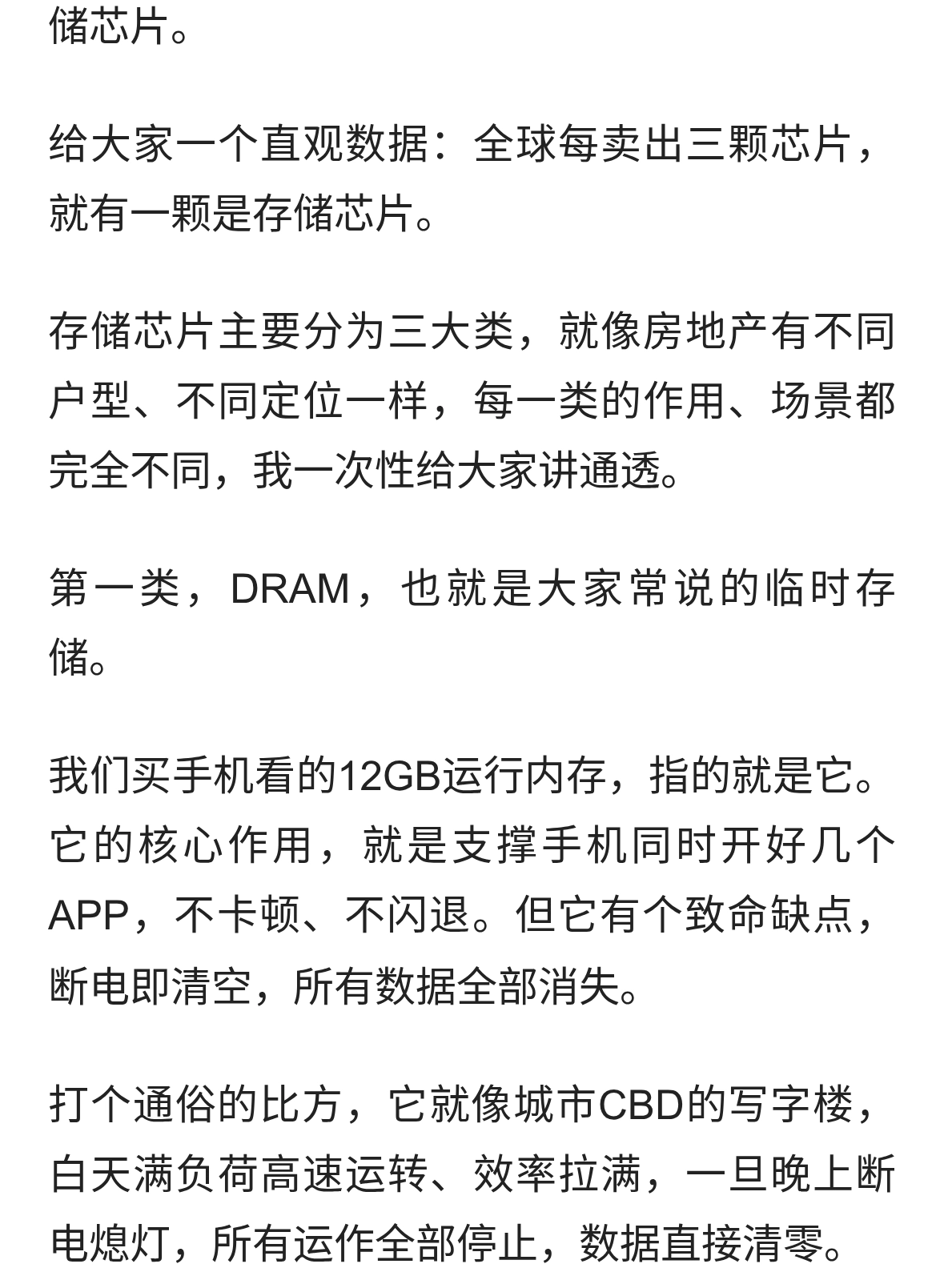 储芯片。

给大家一个直观数据：全球每卖出三颗芯片，就有一颗是存储芯片。

存储芯片主要分为三大类，就像房地产有不同户型、不同定位一样，每一类的作用、场景都完全不同，我一次性给大家讲通透。

第一类，DRAM，也就是大家常说的临时存储。

我们买手机看的12GB运行内存，指的就是它。它的核心作用，就是支撑手机同时开好几个APP，不卡顿、不闪退。但它有个致命缺点，断电即清空，所有数据全部消失。

打个通俗的比方，它就像城市CBD的写字楼，白天满负荷高速运转、效率拉满，一旦晚上断电熄灯，所有运作全部停止，数据直接清零。